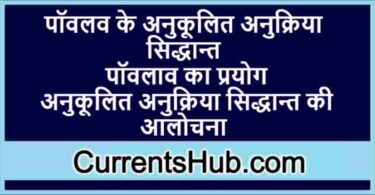 पॉवलव के अनुकूलित अनुक्रिया सिद्धान्त
पॉवलाव का प्रयोग
अनुकूलित अनुक्रिया सिद्धान्त की आलोचना

CurrentsHub.com